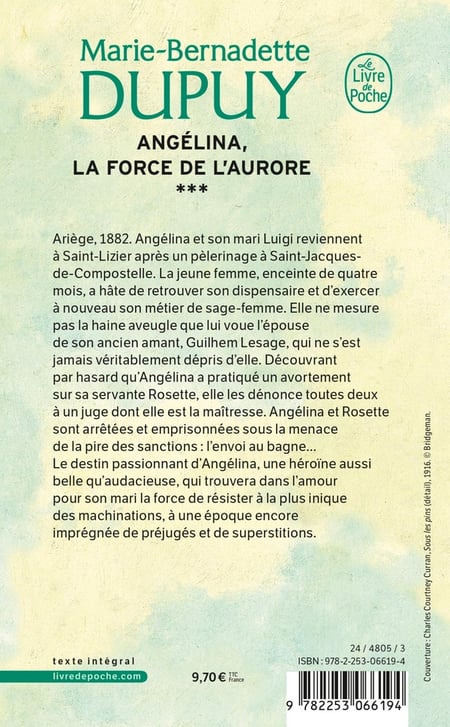 Marie-Bernadette
DUPUY

Le Livre de Poche

ANGÉLINA,
LA FORCE DE L'AURORE
***

Ariège, 1882. Angélina et son mari Luigi reviennent à Saint-Lizier après un pèlerinage à Saint-Jacques-de-Compostelle. La jeune femme, enceinte de quatre mois, a hâte de retrouver son dispensaire et d'exercer à nouveau son métier de sage-femme. Elle ne mesure pas la haine aveugle que lui voue l'épouse de son ancien amant, Guilhem Lesage, qui ne s'est jamais véritablement dépris d'elle. Découvrant par hasard qu'Angélina a pratiqué un avortement sur sa servante Rosette, elle les dénonce toutes deux à un juge dont elle est la maîtresse. Angélina et Rosette sont arrêtées et emprisonnées sous la menace de la pire des sanctions : l'envoi au bagne...
Le destin passionnant d'Angélina, une héroïne aussi belle qu'audacieuse, qui trouvera dans l'amour pour son mari la force de résister à la plus inique des machinations, à une époque encore imprégnée de préjugés et de superstitions.

Couverture : Charles Courtney Curran, Sous les pins (détail), 1916. © Bridgeman.

texte intégral
livredepoche.com

9,70 € TTC France

24 / 4805 / 3
ISBN : 978-2-253-06619-4

9 782253 066194